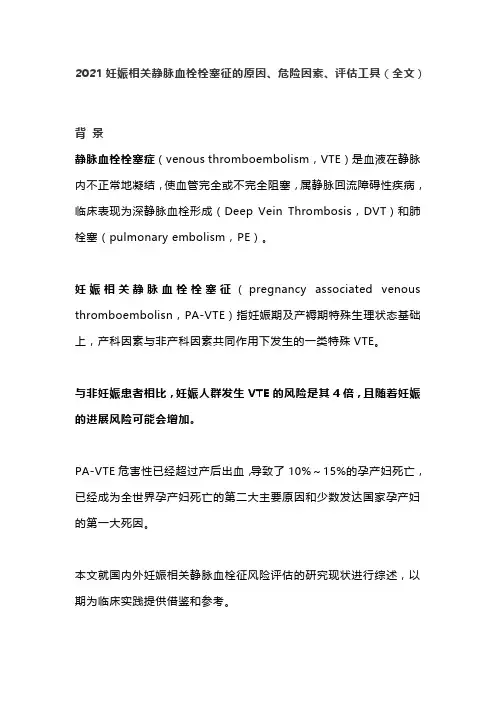 2021 妊娠相关静脉血栓栓塞征的原因、危险因素、评估工具（全文）

背 景

静脉血栓栓塞症（venous thromboembolism，VTE）是血液在静脉内不正常地凝结，使血管完全或不完全阻塞，属静脉回流障碍性疾病，临床表现为深静脉血栓形成（Deep Vein Thrombosis，DVT）和肺栓塞（pulmonary embolism，PE）。

妊娠相关静脉血栓栓塞征（pregnancy associated venous thromboembolisn，PA-VTE）指妊娠期及产褥期特殊生理状态基础上，产科因素与非产科因素共同作用下发生的一类特殊 VTE。

与非妊娠患者相比，妊娠人群发生 VTE 的风险是其 4 倍，且随着妊娠的进展风险可能会增加。

PA-VTE 危害性已经超过产后出血，导致了 10%～15%的孕产妇死亡，已经成为全世界孕产妇死亡的第二大主要原因和少数发达国家孕产妇的第一大死因。

本文就国内外妊娠相关静脉血栓征风险评估的研究现状进行综述，以期为临床实践提供借鉴和参考。